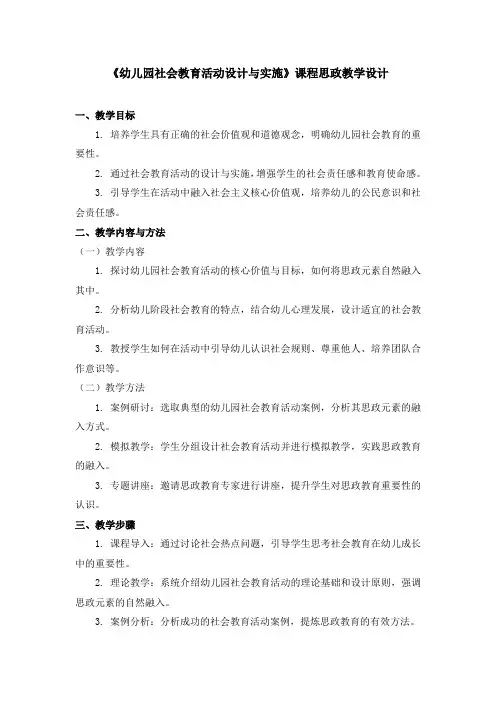 《幼儿园社会教育活动设计与实施》课程思政教学设计

一、教学目标

1. 培养学生具有正确的社会价值观和道德观念，明确幼儿园社会教育的重要性。

2. 通过社会教育活动的设计与实施，增强学生的社会责任感和教育使命感。

3. 引导学生在活动中融入社会主义核心价值观，培养幼儿的公民意识和社会责任感。

二、教学内容与方法

（一）教学内容

1. 探讨幼儿园社会教育活动的核心价值与目标，如何将思政元素自然融入其中。

2. 分析幼儿阶段社会教育的特点，结合幼儿心理发展，设计适宜的社会教育活动。

3. 教授学生如何在活动中引导幼儿认识社会规则、尊重他人、培养团队合作意识等。

（二）教学方法

1. 案例研讨：选取典型的幼儿园社会教育活动案例，分析其思政元素的融入方式。

2. 模拟教学：学生分组设计社会教育活动并进行模拟教学，实践思政教育的融入。

3. 专题讲座：邀请思政教育专家进行讲座，提升学生对思政教育重要性的认识。

三、教学步骤

1. 课程导入：通过讨论社会热点问题，引导学生思考社会教育在幼儿成长中的重要性。

2. 理论教学：系统介绍幼儿园社会教育活动的理论基础和设计原则，强调思政元素的自然融入。

3. 案例分析：分析成功的社会教育活动案例，提炼思政教育的有效方法。